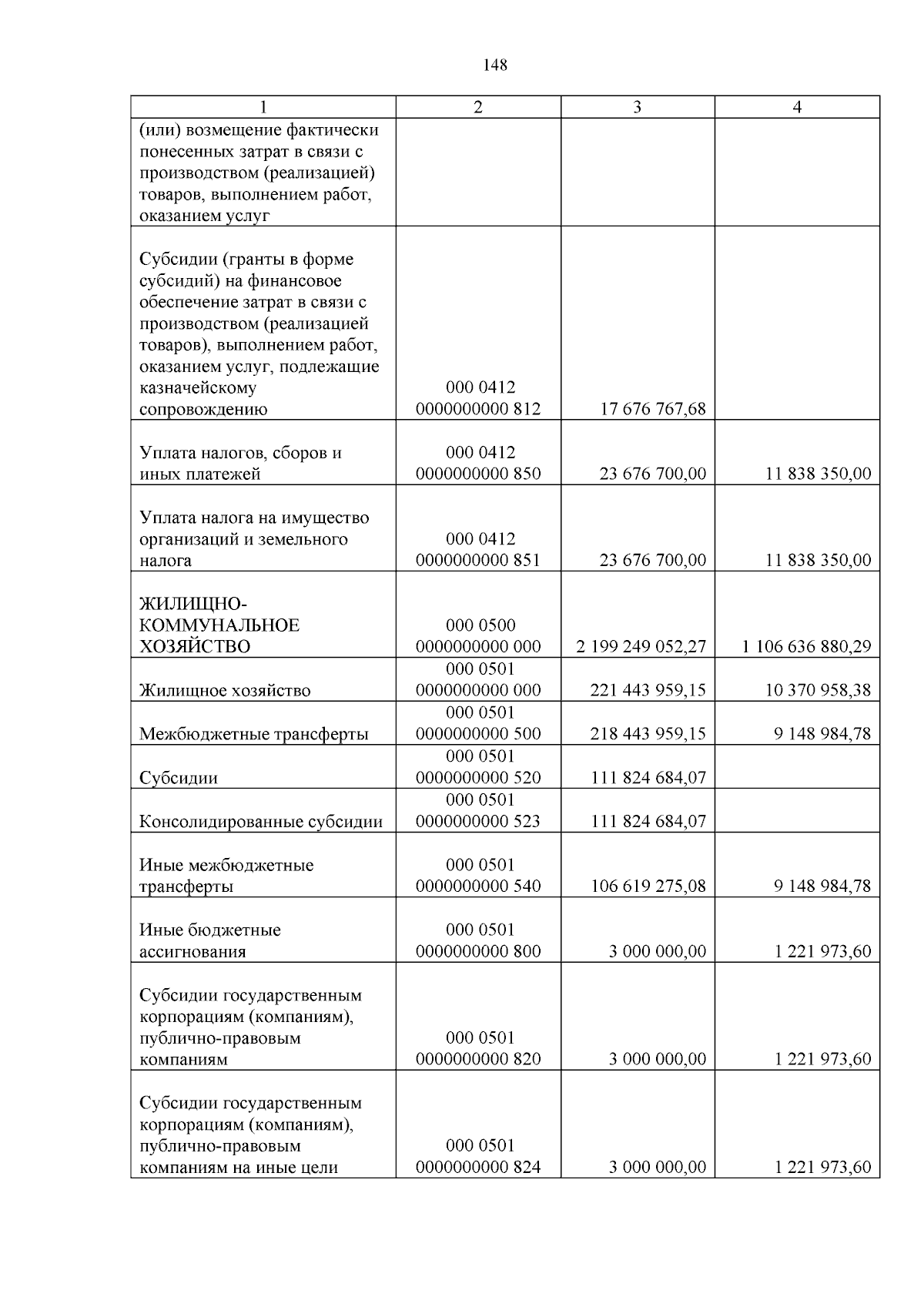 148

| 1 | 2 | 3 | 4 |
|---|---|---|---|
| (или) возмещение фактически понесенных затрат в связи с производством (реализацией) товаров, выполнением работ, оказанием услуг | | | |
| Субсидии (гранты в форме субсидий) на финансовое обеспечение затрат в связи с производством (реализацией товаров), выполнением работ, оказанием услуг, подлежащие казначейскому сопровождению | 000 0412 0000000000 812 | 17 676 767,68 | |
| Уплата налогов, сборов и иных платежей | 000 0412 0000000000 850 | 23 676 700,00 | 11 838 350,00 |
| Уплата налога на имущество организаций и земельного налога | 000 0412 0000000000 851 | 23 676 700,00 | 11 838 350,00 |
| ЖИЛИЩНО-КОММУНАЛЬНОЕ ХОЗЯЙСТВО | 000 0500 0000000000 000 | 2 199 249 052,27 | 1 106 636 880,29 |
| Жилищное хозяйство | 000 0501 0000000000 000 | 221 443 959,15 | 10 370 958,38 |
| Межбюджетные трансферты | 000 0501 0000000000 500 | 218 443 959,15 | 9 148 984,78 |
| Субсидии | 000 0501 0000000000 520 | 111 824 684,07 | |
| Консолидированные субсидии | 000 0501 0000000000 523 | 111 824 684,07 | |
| Иные межбюджетные трансферты | 000 0501 0000000000 540 | 106 619 275,08 | 9 148 984,78 |
| Иные бюджетные ассигнования | 000 0501 0000000000 800 | 3 000 000,00 | 1 221 973,60 |
| Субсидии государственным корпорациям (компаниям), публично-правовым компаниям | 000 0501 0000000000 820 | 3 000 000,00 | 1 221 973,60 |
| Субсидии государственным корпорациям (компаниям), публично-правовым компаниям на иные цели | 000 0501 0000000000 824 | 3 000 000,00 | 1 221 973,60 |